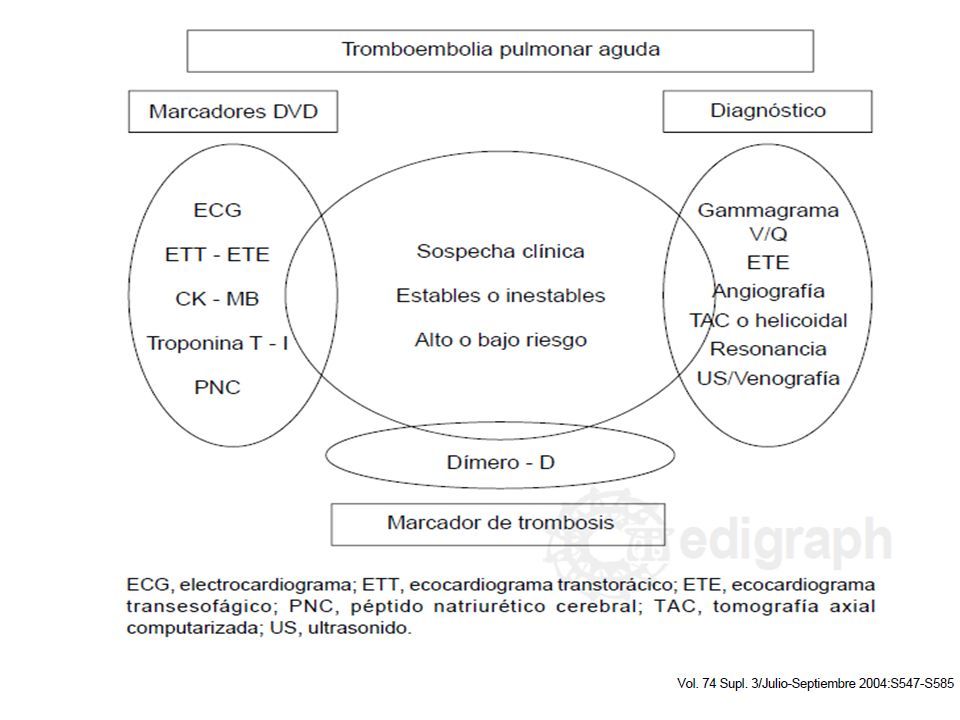 Tromboembolia pulmonar aguda

Marcadores DVD

Diagnóstico

ECG
ETT - ETE
CK - MB
Troponina T - I
PNC

Sospecha clínica
Estables o inestables
Alto o bajo riesgo

Gammagrama V/Q
ETE
Angiografía
TAC o helicoidal
Resonancia
US/Venografía

Dímero - D

Marcador de trombosis

edigraph

ECG, electrocardiograma; ETT, ecocardiograma transtorácico; ETE, ecocardiograma transesofágico; PNC, péptido natriurético cerebral; TAC, tomografía axial computarizada; US, ultrasonido.

Vol. 74 Supl. 3/Julio-Septiembre 2004:S547-S585